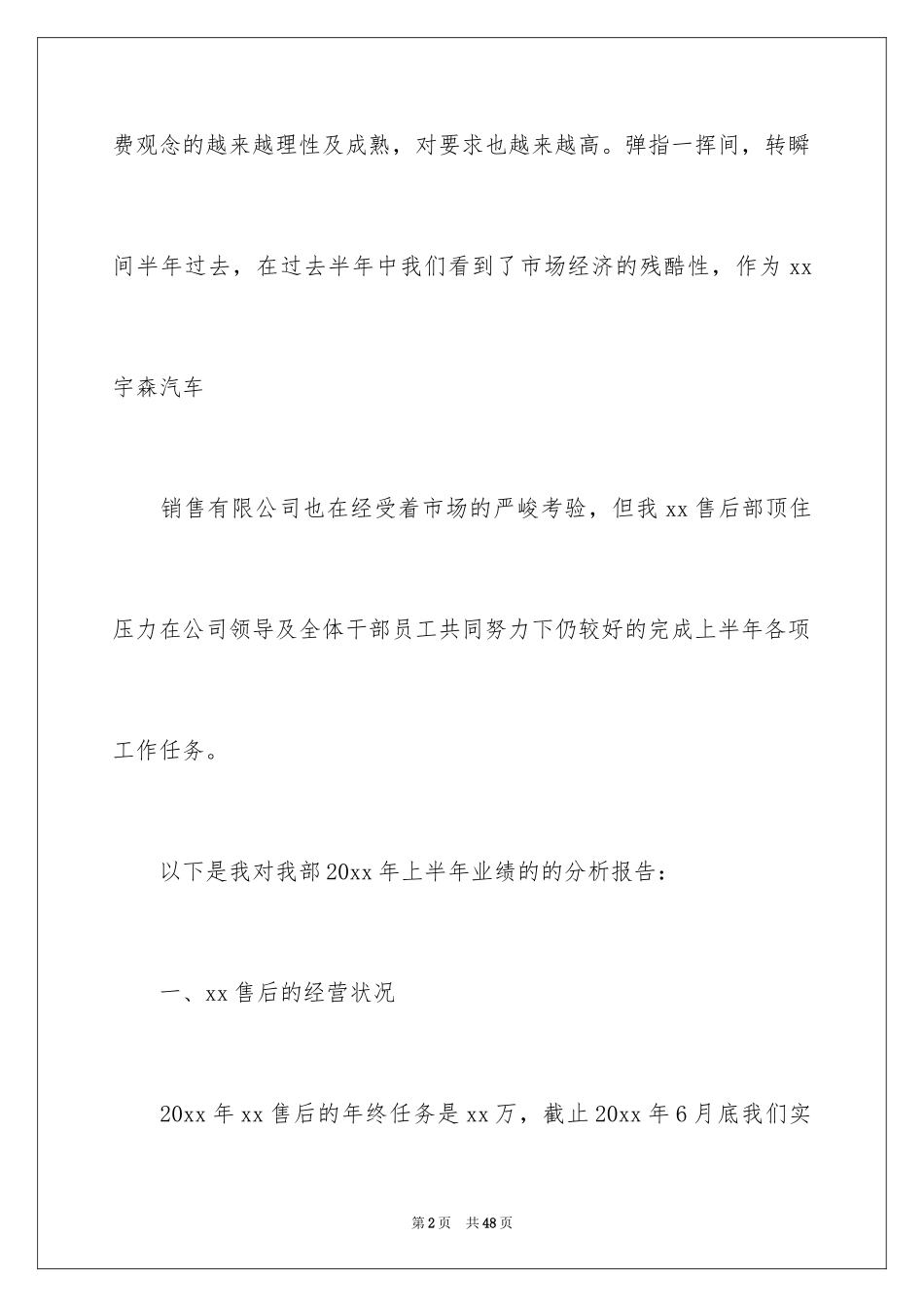 费观念的越来越理性及成熟，对要求也越来越高。弹指一挥间，转瞬间半年过去，在过去半年中我们看到了市场经济的残酷性，作为 xx 宇森汽车

销售有限公司也在经受着市场的严峻考验，但我 xx 售后部顶住压力在公司领导及全体干部员工共同努力下仍较好的完成上半年各项工作任务。

以下是我对我部 20xx 年上半年业绩的的分析报告：

一、xx 售后的经营状况

20xx 年 xx 售后的年终任务是 xx 万，截止 20xx 年 6 月底我们实

第 2 页　共 48 页